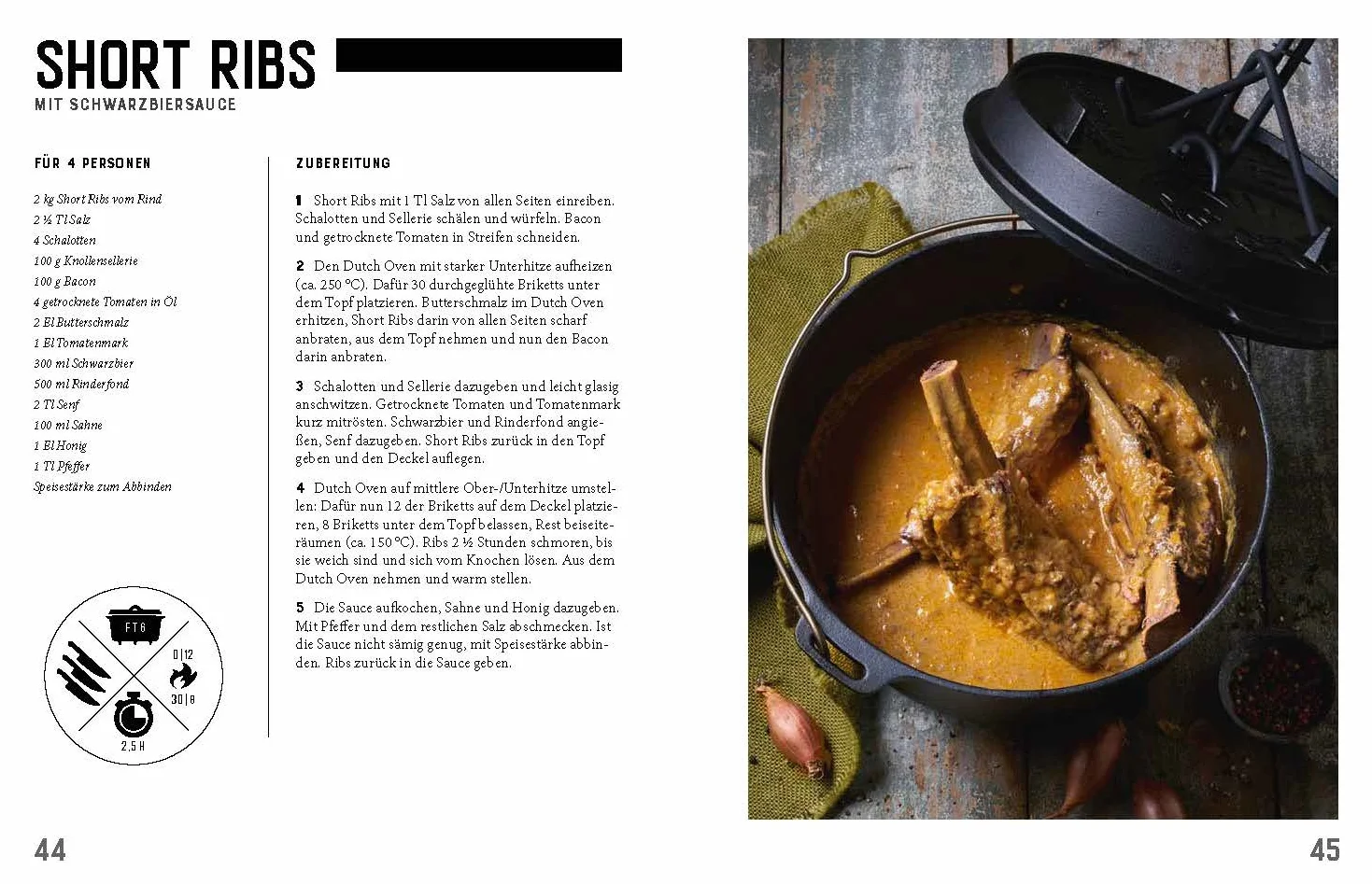 SHORT RIBS

MIT SCHWARZBIERSAUCE

FÜR 4 PERSONEN

2 kg Short Ribs vom Rind
2 ½ Tl Salz
4 Schalotten
100 g Knollensellerie
100 g Bacon
4 getrocknete Tomaten in Öl
2 El Butterschmalz
1 El Tomatenmark
300 ml Schwarzbier
500 ml Rinderfond
2 Tl Senf
100 ml Sahne
1 El Honig
1 Tl Pfeffer
Speisestärke zum Abbinden

FT6

0|12

30|8

2,5 H

ZUBEREITUNG

1 Short Ribs mit 1 Tl Salz von allen Seiten einreiben. Schalotten und Sellerie schälen und würfeln. Bacon und getrocknete Tomaten in Streifen schneiden.

2 Den Dutch Oven mit starker Unterhitze aufheizen (ca. 250 °C). Dafür 30 durchgeglühte Briketts unter dem Topf platzieren. Butterschmalz im Dutch Oven erhitzen, Short Ribs darin von allen Seiten scharf anbraten, aus dem Topf nehmen und nun den Bacon darin anbraten.

3 Schalotten und Sellerie dazugeben und leicht glasig anschwitzen. Getrocknete Tomaten und Tomatenmark kurz mitrösten. Schwarzbier und Rinderfond angießen, Senf dazugeben. Short Ribs zurück in den Topf geben und den Deckel auflegen.

4 Dutch Oven auf mittlere Ober-/Unterhitze umstellen: Dafür nun 12 der Briketts auf dem Deckel platzieren, 8 Briketts unter dem Topf belassen, Rest beiseiteräumen (ca. 150 °C). Ribs 2 ½ Stunden schmoren, bis sie weich sind und sich vom Knochen lösen. Aus dem Dutch Oven nehmen und warm stellen.

5 Die Sauce aufkochen, Sahne und Honig dazugeben. Mit Pfeffer und dem restlichen Salz abschmecken. Ist die Sauce nicht sämig genug, mit Speisestärke abbinden. Ribs zurück in die Sauce geben.

44

45